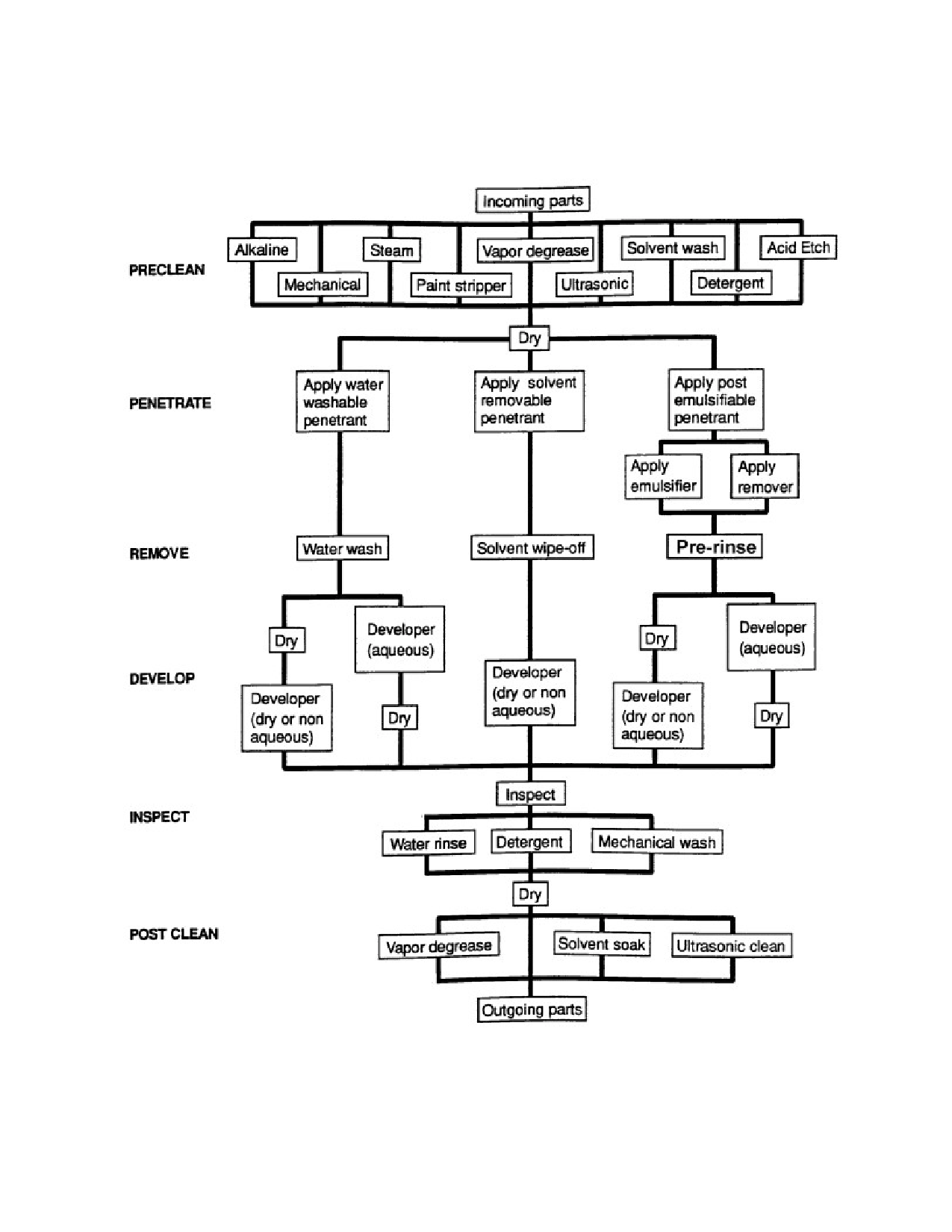 Incoming parts

PRECLEAN

Alkaline
Steam
Vapor degrease
Solvent wash
Acid Etch
Mechanical
Paint stripper
Ultrasonic
Detergent

Dry

PENETRATE

Apply water washable penetrant
Apply solvent removable penetrant
Apply post emulsifiable penetrant

Apply emulsifier
Apply remover

REMOVE

Water wash
Solvent wipe-off
Pre-rinse

DEVELOP

Dry
Developer (aqueous)
Developer (dry or non aqueous)
Dry
Developer (dry or non aqueous)
Dry
Developer (aqueous)
Developer (dry or non aqueous)
Dry

INSPECT

Inspect
Water rinse
Detergent
Mechanical wash

Dry

POST CLEAN

Vapor degrease
Solvent soak
Ultrasonic clean

Outgoing parts